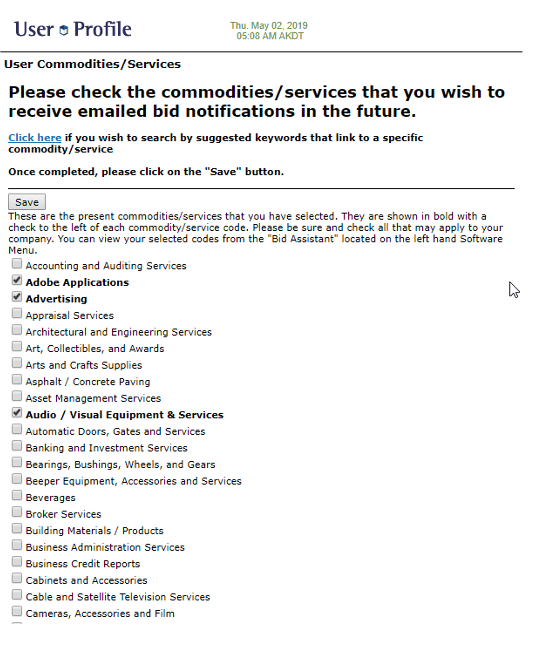 User Profile

Thu. May 02, 2019
05:08 AM AKDT

User Commodities/Services

Please check the commodities/services that you wish to receive emailed bid notifications in the future.

Click here if you wish to search by suggested keywords that link to a specific commodity/service

Once completed, please click on the "Save" button.

Save

These are the present commodities/services that you have selected. They are shown in bold with a check to the left of each commodity/service code. Please be sure and check all that may apply to your company. You can view your selected codes from the "Bid Assistant" located on the left hand Software Menu.

Accounting and Auditing Services
Adobe Applications
Advertising
Appraisal Services
Architectural and Engineering Services
Art, Collectibles, and Awards
Arts and Crafts Supplies
Asphalt / Concrete Paving
Asset Management Services
Audio / Visual Equipment & Services
Automatic Doors, Gates and Services
Banking and Investment Services
Bearings, Bushings, Wheels, and Gears
Beeper Equipment, Accessories and Services
Beverages
Broker Services
Building Materials / Products
Business Administration Services
Business Credit Reports
Cabinets and Accessories
Cable and Satellite Television Services
Cameras, Accessories and Film